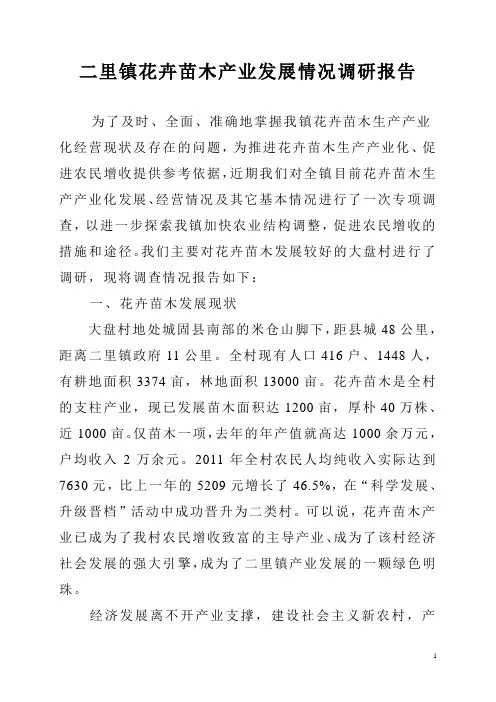 二里镇花卉苗木产业发展情况调研报告

为了及时、全面、准确地掌握我镇花卉苗木生产产业化经营现状及存在的问题，为推进花卉苗木生产产业化、促进农民增收提供参考依据，近期我们对全镇目前花卉苗木生产产业化发展、经营情况及其它基本情况进行了一次专项调查，以进一步探索我镇加快农业结构调整，促进农民增收的措施和途径。我们主要对花卉苗木发展较好的大盘村进行了调研，现将调查情况报告如下：

一、花卉苗木发展现状

大盘村地处城固县南部的米仓山脚下，距县城 48 公里，距离二里镇政府 11 公里。全村现有人口 416 户、1448 人，有耕地面积 3374 亩，林地面积 13000 亩。花卉苗木是全村的支柱产业，现已发展苗木面积达 1200 亩，厚朴 40 万株、近 1000 亩。仅苗木一项，去年的年产值就高达 1000 余万元，户均收入 2 万余元。2011 年全村农民人均纯收入实际达到 7630 元，比上一年的 5209 元增长了 46.5%，在“科学发展、升级晋档”活动中成功晋升为二类村。可以说，花卉苗木产业已成为了我村农民增收致富的主导产业、成为了该村经济社会发展的强大引擎，成为了二里镇产业发展的一颗绿色明珠。

经济发展离不开产业支撑，建设社会主义新农村，产

1